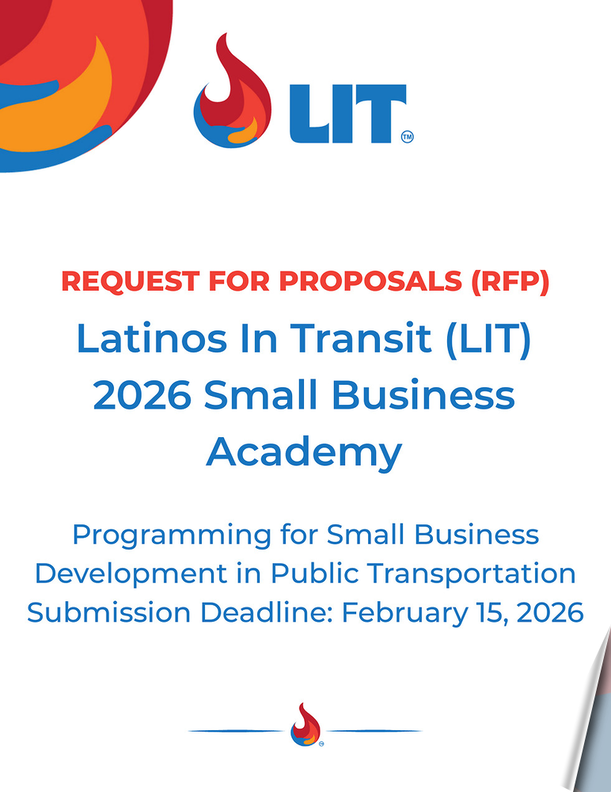 LIT™

REQUEST FOR PROPOSALS (RFP)

Latinos In Transit (LIT) 2026 Small Business Academy

Programming for Small Business Development in Public Transportation
Submission Deadline: February 15, 2026